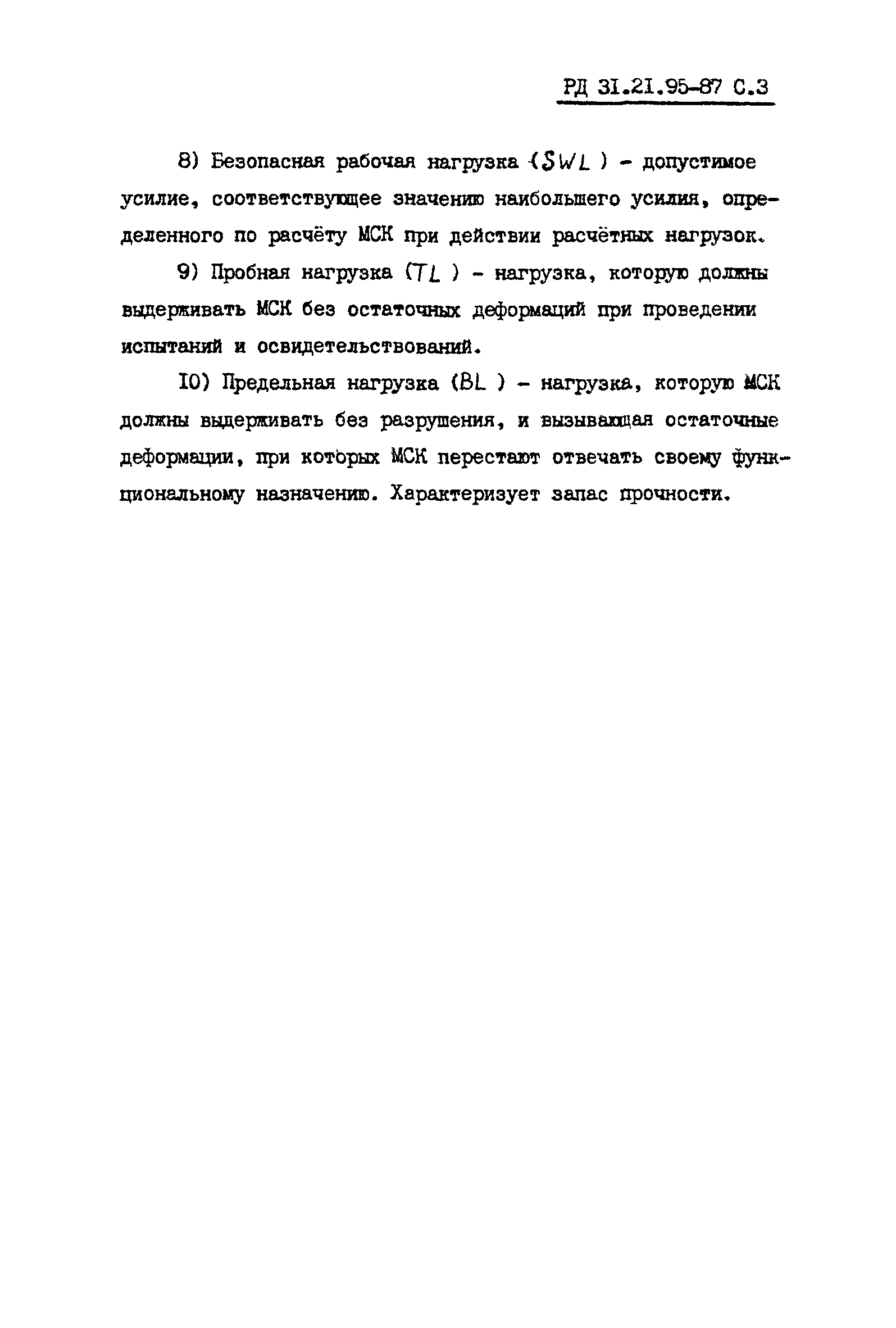 РД 31.21.95-87 С.3

8) Безопасная рабочая нагрузка (SWL ) - допустимое усилие, соответствующее значению наибольшего усилия, определенного по расчёту МСК при действии расчётных нагрузок.

9) Пробная нагрузка (TL ) - нагрузка, которую должны выдерживать МСК без остаточных деформаций при проведении испытаний и освидетельствований.

10) Предельная нагрузка (BL ) - нагрузка, которую МСК должны выдерживать без разрушения, и вызывающая остаточные деформации, при которых МСК перестают отвечать своему функциональному назначению. Характеризует запас прочности.